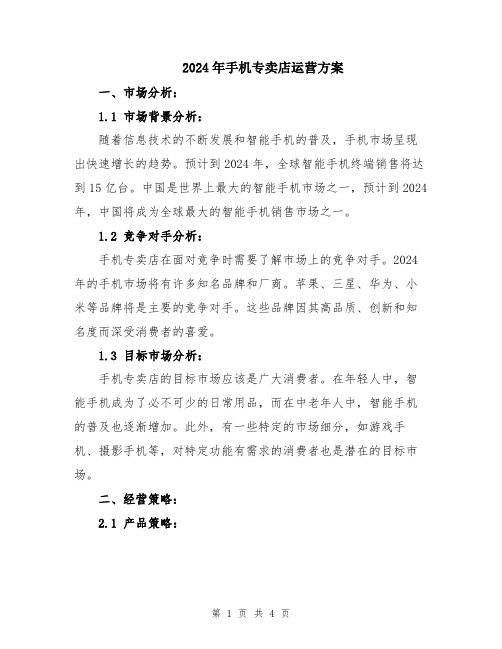 2024年手机专卖店运营方案

一、市场分析：

1.1 市场背景分析：

随着信息技术的不断发展和智能手机的普及，手机市场呈现出快速增长的趋势。预计到2024年，全球智能手机终端销售将达到15亿台。中国是世界上最大的智能手机市场之一，预计到2024年，中国将成为全球最大的智能手机销售市场之一。

1.2 竞争对手分析：

手机专卖店在面对竞争时需要了解市场上的竞争对手。2024年的手机市场将有许多知名品牌和厂商。苹果、三星、华为、小米等品牌将是主要的竞争对手。这些品牌因其高品质、创新和知名度而深受消费者的喜爱。

1.3 目标市场分析：

手机专卖店的目标市场应该是广大消费者。在年轻人中，智能手机成为了必不可少的日常用品，而在中老年人中，智能手机的普及也逐渐增加。此外，有一些特定的市场细分，如游戏手机、摄影手机等，对特定功能有需求的消费者也是潜在的目标市场。

二、经营策略：

2.1 产品策略：

第 1 页 共 4 页